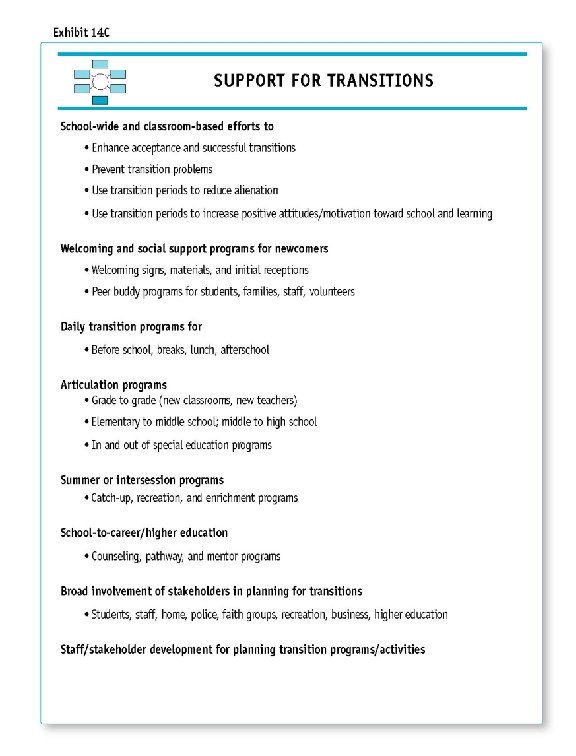 Exhibit 14C

SUPPORT FOR TRANSITIONS

School-wide and classroom-based efforts to

• Enhance acceptance and successful transitions

• Prevent transition problems

• Use transition periods to reduce alienation

• Use transition periods to increase positive attitudes/motivation toward school and learning

Welcoming and social support programs for newcomers

• Welcoming signs, materials, and initial receptions

• Peer buddy programs for students, families, staff, volunteers

Daily transition programs for

• Before school, breaks, lunch, afterschool

Articulation programs

• Grade to grade (new classrooms, new teachers)

• Elementary to middle school; middle to high school

• In and out of special education programs

Summer or intersession programs

• Catch-up, recreation, and enrichment programs

School-to-career/higher education

• Counseling, pathway, and mentor programs

Broad involvement of stakeholders in planning for transitions

• Students, staff, home, police, faith groups, recreation, business, higher education

Staff/stakeholder development for planning transition programs/activities